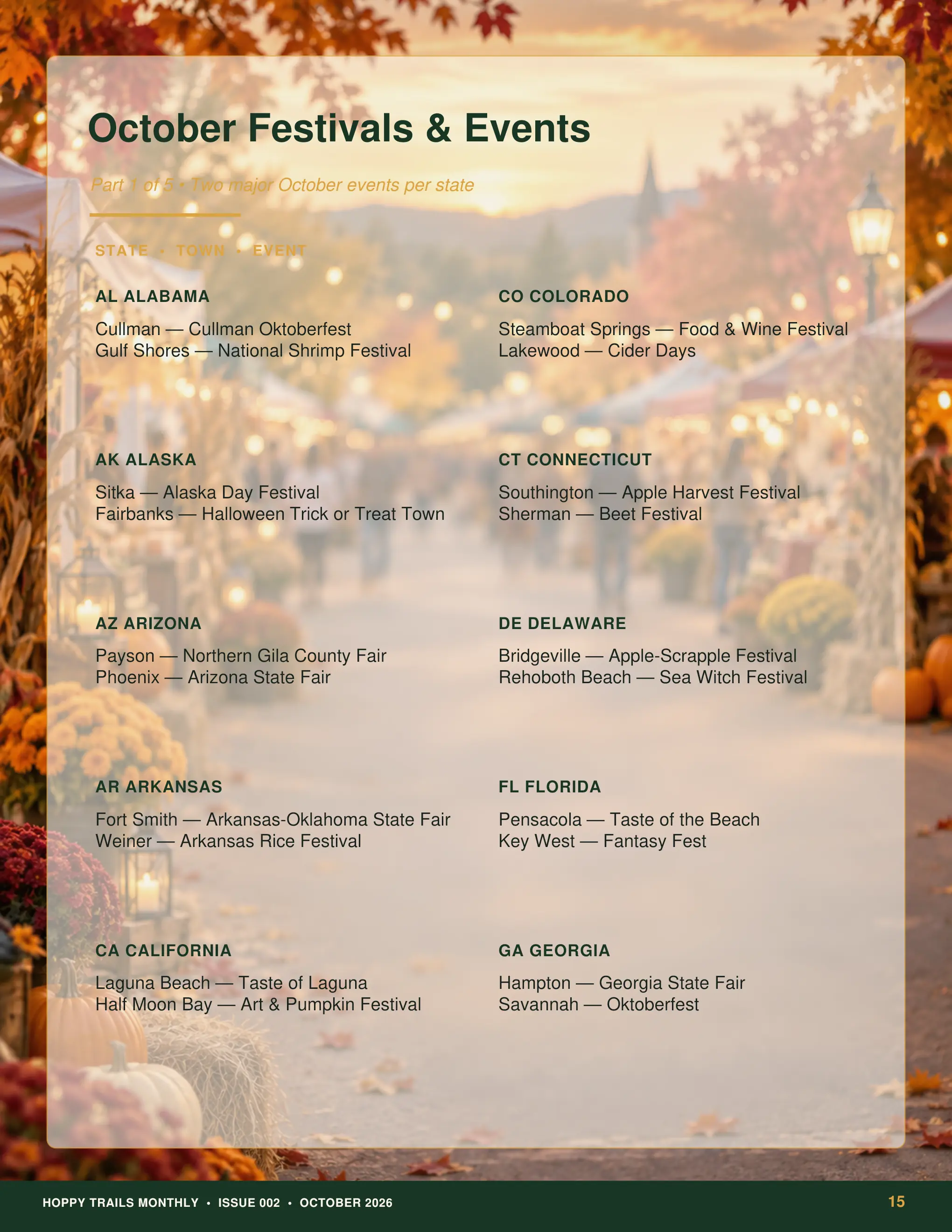 October Festivals & Events

Part 1 of 5 • Two major October events per state

STATE • TOWN • EVENT

AL ALABAMA

Cullman — Cullman Oktoberfest
Gulf Shores — National Shrimp Festival

AK ALASKA

Sitka — Alaska Day Festival
Fairbanks — Halloween Trick or Treat Town

AZ ARIZONA

Payson — Northern Gila County Fair
Phoenix — Arizona State Fair

AR ARKANSAS

Fort Smith — Arkansas-Oklahoma State Fair
Weiner — Arkansas Rice Festival

CA CALIFORNIA

Laguna Beach — Taste of Laguna
Half Moon Bay — Art & Pumpkin Festival

CO COLORADO

Steamboat Springs — Food & Wine Festival
Lakewood — Cider Days

CT CONNECTICUT

Southington — Apple Harvest Festival
Sherman — Beet Festival

DE DELAWARE

Bridgeville — Apple-Scrapple Festival
Rehoboth Beach — Sea Witch Festival

FL FLORIDA

Pensacola — Taste of the Beach
Key West — Fantasy Fest

GA GEORGIA

Hampton — Georgia State Fair
Savannah — Oktoberfest

HOPPY TRAILS MONTHLY • ISSUE 002 • OCTOBER 2026

15